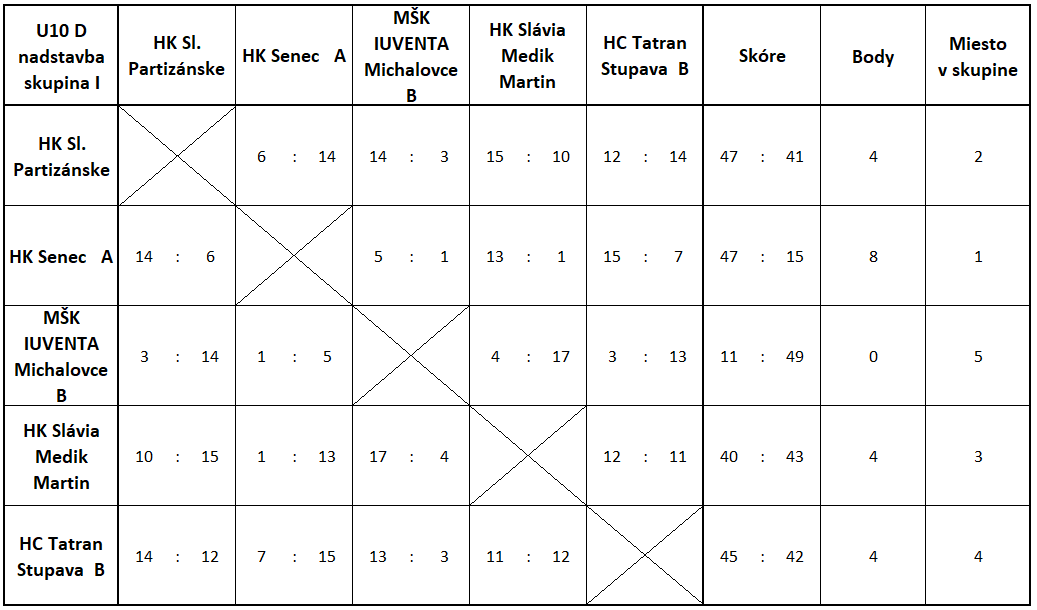 | U10 D nadstavba skupina I | HK Sl. Partizánske | HK Senec A | MŠK IUVENTA Michalovce B | HK Slávia Medik Martin | HC Tatran Stupava B | Skóre | Body | Miesto v skupine |
|---|---|---|---|---|---|---|---|---|
| HK Sl. Partizánske | | 6 : 14 | 14 : 3 | 15 : 10 | 12 : 14 | 47 : 41 | 4 | 2 |
| HK Senec A | 14 : 6 | | 5 : 1 | 13 : 1 | 15 : 7 | 47 : 15 | 8 | 1 |
| MŠK IUVENTA Michalovce B | 3 : 14 | 1 : 5 | | 4 : 17 | 3 : 13 | 11 : 49 | 0 | 5 |
| HK Slávia Medik Martin | 10 : 15 | 1 : 13 | 17 : 4 | | 12 : 11 | 40 : 43 | 4 | 3 |
| HC Tatran Stupava B | 14 : 12 | 7 : 15 | 13 : 3 | 11 : 12 | | 45 : 42 | 4 | 4 |